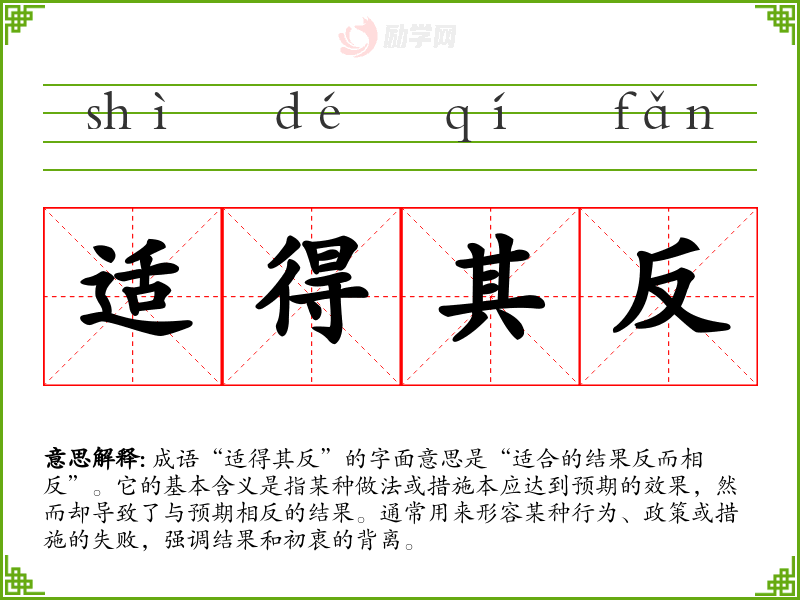 shì dé qí fǎn

适得其反

意思解释:成语“适得其反”的字面意思是“适合的结果反而相反”。它的基本含义是指某种做法或措施本应达到预期的效果，然而却导致了与预期相反的结果。通常用来形容某种行为、政策或措施的失败，强调结果和初衷的背离。

励学网